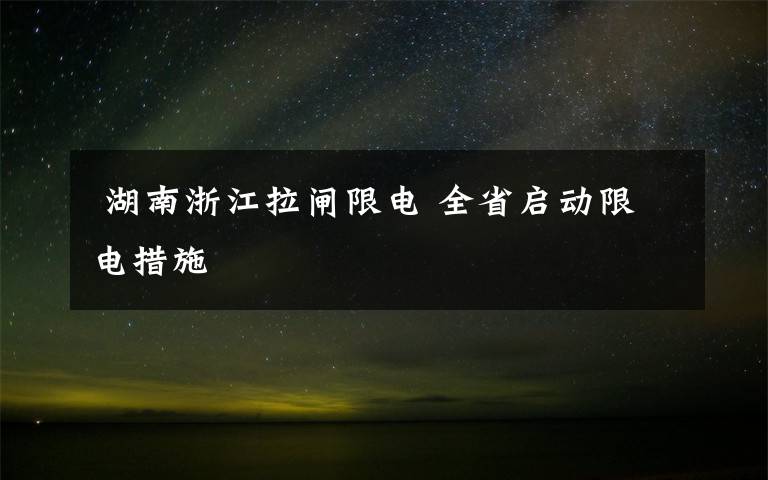 湖南浙江拉闸限电 全省启动限电措施